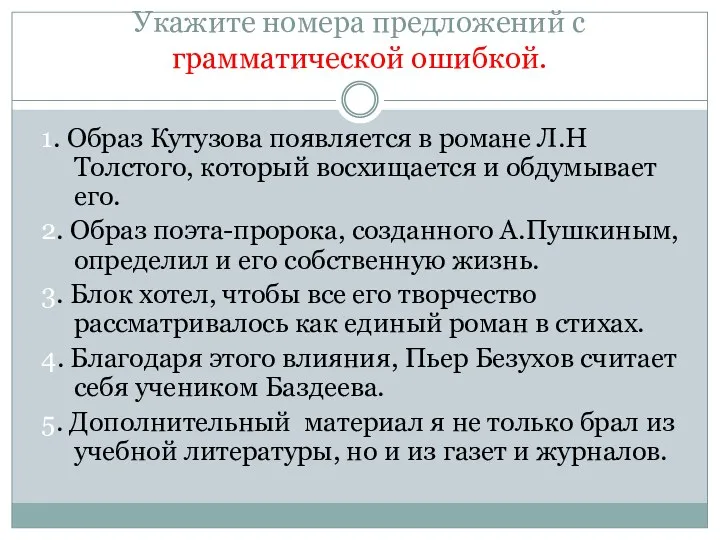 Укажите номера предложений с грамматической ошибкой.

1. Образ Кутузова появляется в романе Л.Н Толстого, который восхищается и обдумывает его.

2. Образ поэта-пророка, созданного А.Пушкиным, определил и его собственную жизнь.

3. Блок хотел, чтобы все его творчество рассматривалось как единый роман в стихах.

4. Благодаря этого влияния, Пьер Безухов считает себя учеником Баздеева.

5. Дополнительный материал я не только брал из учебной литературы, но и из газет и журналов.